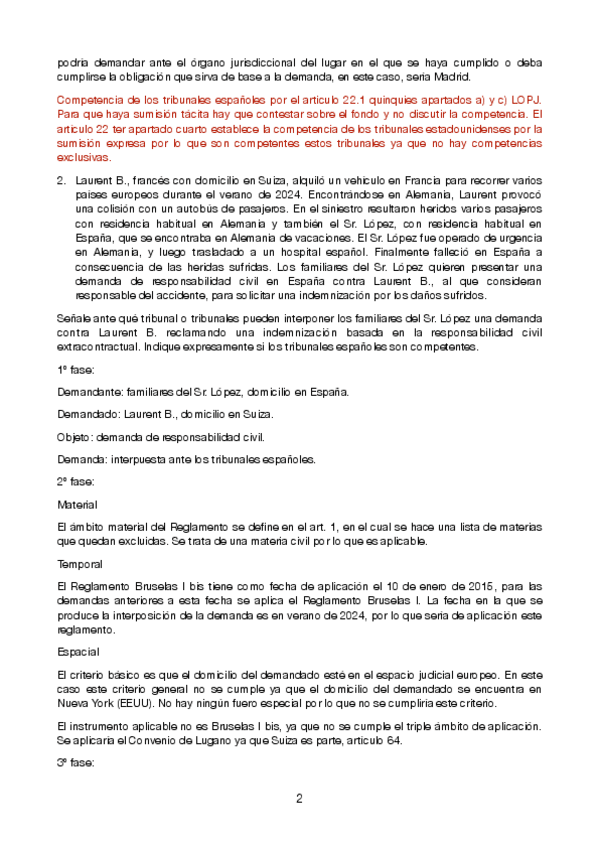 podría demandar ante el órgano jurisdiccional del lugar en el que se haya cumplido o deba cumplirse la obligación que sirva de base a la demanda, en este caso, sería Madrid.

Competencia de los tribunales españoles por el artículo 22.1 quinquies apartados a) y c) LOPJ. Para que haya sumisión tácita hay que contestar sobre el fondo y no discutir la competencia. El artículo 22 ter apartado cuarto establece la competencia de los tribunales estadounidenses por la sumisión expresa por lo que son competentes estos tribunales ya que no hay competencias exclusivas.

2. Laurent B., francés con domicilio en Suiza, alquiló un vehículo en Francia para recorrer varios países europeos durante el verano de 2024. Encontrándose en Alemania, Laurent provocó una colisión con un autobús de pasajeros. En el siniestro resultaron heridos varios pasajeros con residencia habitual en Alemania y también el Sr. López, con residencia habitual en España, que se encontraba en Alemania de vacaciones. El Sr. López fue operado de urgencia en Alemania, y luego trasladado a un hospital español. Finalmente falleció en España a consecuencia de las heridas sufridas. Los familiares del Sr. López quieren presentar una demanda de responsabilidad civil en España contra Laurent B., al que consideran responsable del accidente, para solicitar una indemnización por los daños sufridos.

Señale ante qué tribunal o tribunales pueden interponer los familiares del Sr. López una demanda contra Laurent B. reclamando una indemnización basada en la responsabilidad civil extracontractual. Indique expresamente si los tribunales españoles son competentes.

1º fase:

Demandante: familiares del Sr. López, domicilio en España.

Demandado: Laurent B., domicilio en Suiza.

Objeto: demanda de responsabilidad civil.

Demanda: interpuesta ante los tribunales españoles.

2º fase:

Material

El ámbito material del Reglamento se define en el art. 1, en el cual se hace una lista de materias que quedan excluidas. Se trata de una materia civil por lo que es aplicable.

Temporal

El Reglamento Bruselas I bis tiene como fecha de aplicación el 10 de enero de 2015, para las demandas anteriores a esta fecha se aplica el Reglamento Bruselas I. La fecha en la que se produce la interposición de la demanda es en verano de 2024, por lo que sería de aplicación este reglamento.

Espacial

El criterio básico es que el domicilio del demandado esté en el espacio judicial europeo. En este caso este criterio general no se cumple ya que el domicilio del demandado se encuentra en Nueva York (EEUU). No hay ningún fuero especial por lo que no se cumpliría este criterio.

El instrumento aplicable no es Bruselas I bis, ya que no se cumple el triple ámbito de aplicación. Se aplicaría el Convenio de Lugano ya que Suiza es parte, artículo 64.

3º fase:

2